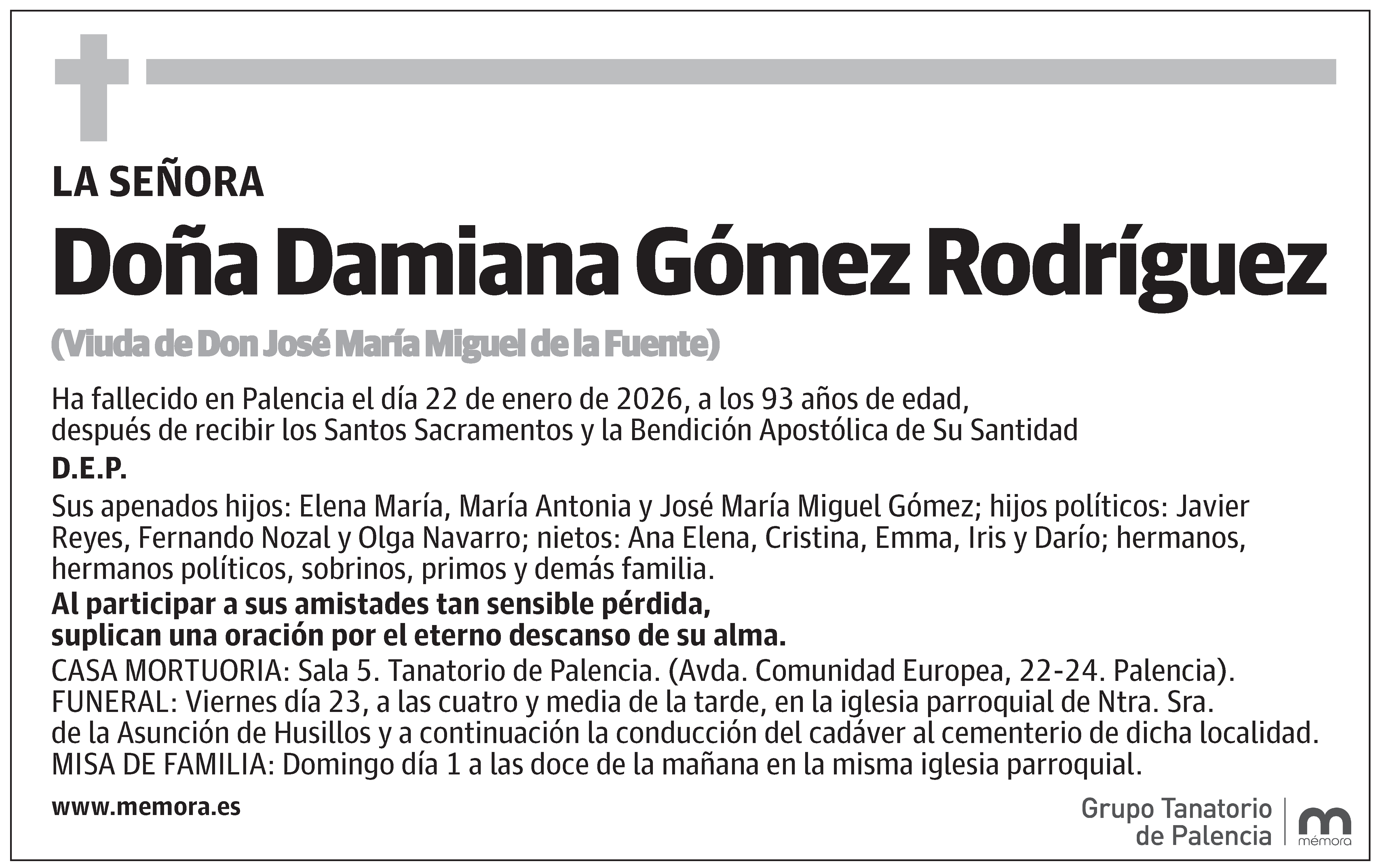 LA SEÑORA

Doña Damiana Gómez Rodríguez

(Viuda de Don José María Miguel de la Fuente)

Ha fallecido en Palencia el día 22 de enero de 2026, a los 93 años de edad, después de recibir los Santos Sacramentos y la Bendición Apostólica de Su Santidad

D.E.P.

Sus apenados hijos: Elena María, María Antonia y José María Miguel Gómez; hijos políticos: Javier Reyes, Fernando Nozal y Olga Navarro; nietos: Ana Elena, Cristina, Emma, Iris y Darío; hermanos, hermanos políticos, sobrinos, primos y demás familia.

Al participar a sus amistades tan sensible pérdida, suplican una oración por el eterno descanso de su alma.

CASA MORTUORIA: Sala 5. Tanatorio de Palencia. (Avda. Comunidad Europea, 22-24. Palencia).
FUNERAL: Viernes día 23, a las cuatro y media de la tarde, en la iglesia parroquial de Ntra. Sra. de la Asunción de Husillos y a continuación la conducción del cadáver al cementerio de dicha localidad.
MISA DE FAMILIA: Domingo día 1 a las doce de la mañana en la misma iglesia parroquial.

www.memora.es

Grupo Tanatorio de Palencia

mémora